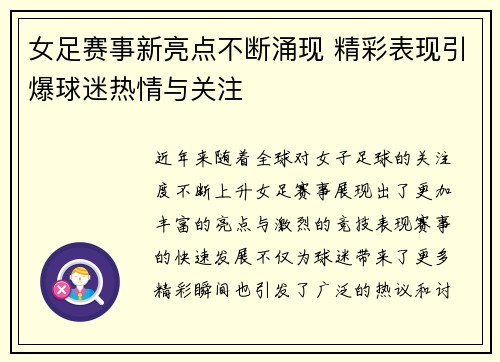 女足赛事新亮点不断涌现 精彩表现引爆球迷热情与关注

近年来随着全球对女子足球的关注度不断上升女足赛事展现出了更加丰富的亮点与激烈的竞技表现赛事的快速发展不仅为球迷带来了更多精彩瞬间也引发了广泛的热议和讨